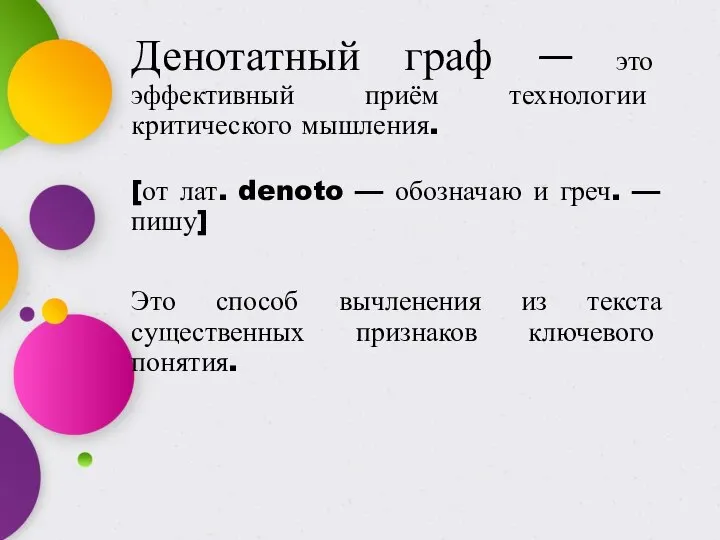 Денотатный граф — это эффективный приём технологии критического мышления.

[от лат. denoto — обозначаю и греч. — пишу]

Это способ вычленения из текста существенных признаков ключевого понятия.